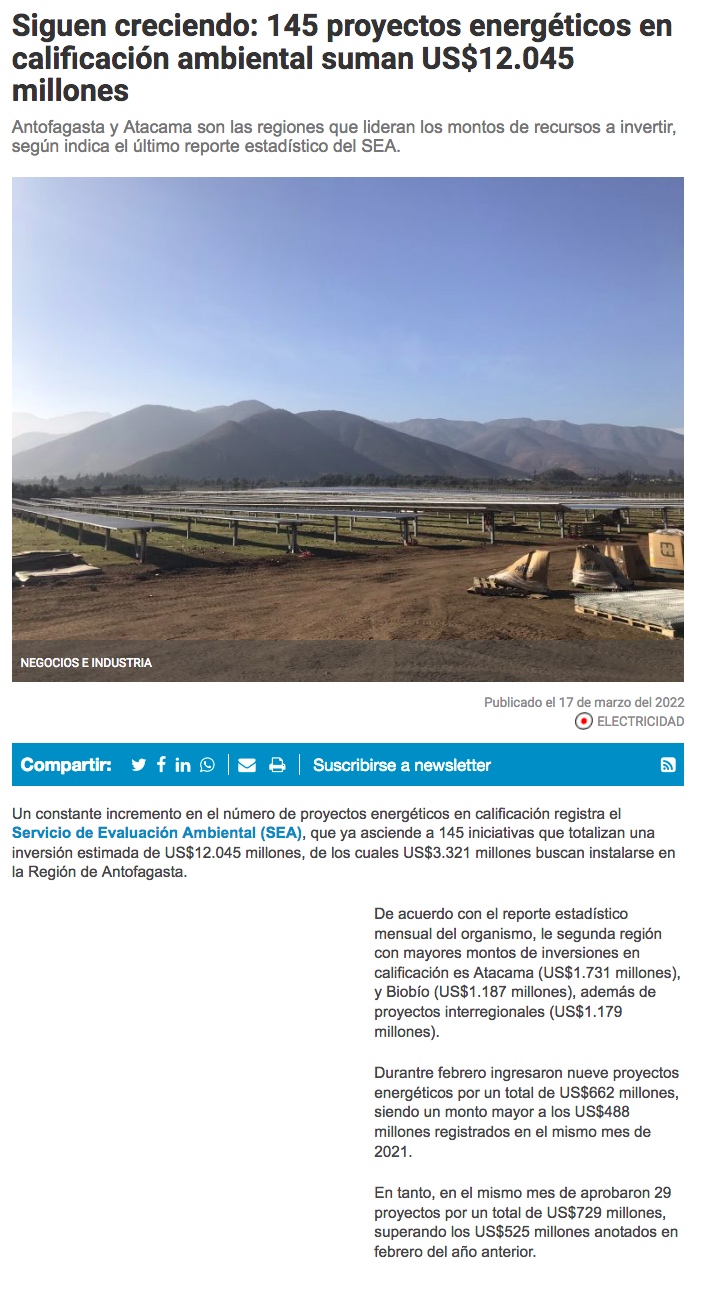 Siguen creciendo: 145 proyectos energéticos en calificación ambiental suman US$12.045 millones

Antofagasta y Atacama son las regiones que lideran los montos de recursos a invertir, según indica el último reporte estadístico del SEA.

NEGOCIOS E INDUSTRIA

Publicado el 17 de marzo del 2022

ELECTRICIDAD

Compartir: Suscribirse a newsletter

Un constante incremento en el número de proyectos energéticos en calificación registra el Servicio de Evaluación Ambiental (SEA), que ya asciende a 145 iniciativas que totalizan una inversión estimada de US$12.045 millones, de los cuales US$3.321 millones buscan instalarse en la Región de Antofagasta.

De acuerdo con el reporte estadístico mensual del organismo, le segunda región con mayores montos de inversiones en calificación es Atacama (US$1.731 millones), y Biobío (US$1.187 millones), además de proyectos interregionales (US$1.179 millones).

Durantre febrero ingresaron nueve proyectos energéticos por un total de US$662 millones, siendo un monto mayor a los US$488 millones registrados en el mismo mes de 2021.

En tanto, en el mismo mes de aprobaron 29 proyectos por un total de US$729 millones, superando los US$525 millones anotados en febrero del año anterior.